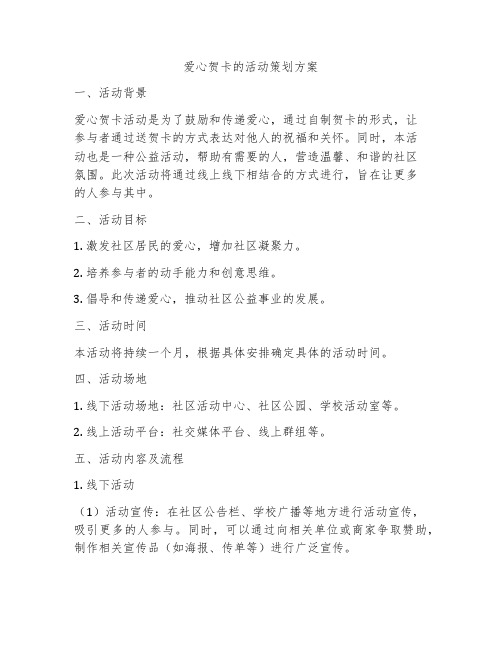 爱心贺卡的活动策划方案

一、活动背景

爱心贺卡活动是为了鼓励和传递爱心，通过自制贺卡的形式，让参与者通过送贺卡的方式表达对他人的祝福和关怀。同时，本活动也是一种公益活动，帮助有需要的人，营造温馨、和谐的社区氛围。此次活动将通过线上线下相结合的方式进行，旨在让更多的人参与其中。

二、活动目标

1. 激发社区居民的爱心，增加社区凝聚力。

2. 培养参与者的动手能力和创意思维。

3. 倡导和传递爱心，推动社区公益事业的发展。

三、活动时间

本活动将持续一个月，根据具体安排确定具体的活动时间。

四、活动场地

1. 线下活动场地：社区活动中心、社区公园、学校活动室等。

2. 线上活动平台：社交媒体平台、线上群组等。

五、活动内容及流程

1. 线下活动

（1）活动宣传：在社区公告栏、学校广播等地方进行活动宣传，吸引更多的人参与。同时，可以通过向相关单位或商家争取赞助，制作相关宣传品（如海报、传单等）进行广泛宣传。